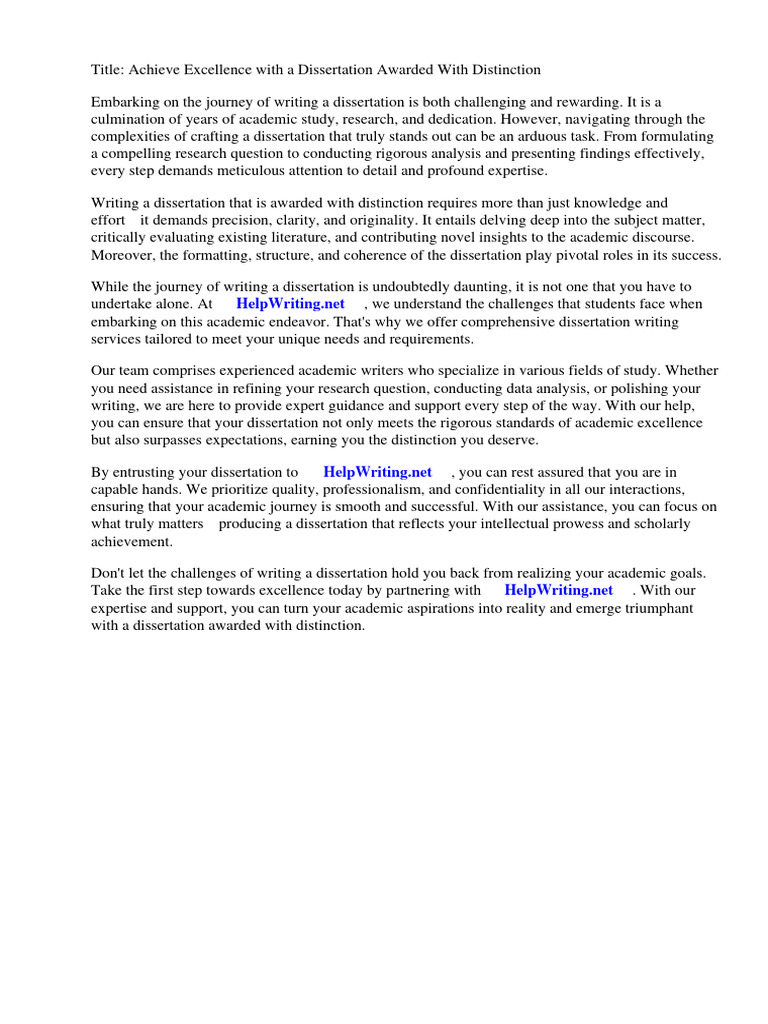 Title: Achieve Excellence with a Dissertation Awarded With Distinction

Embarking on the journey of writing a dissertation is both challenging and rewarding. It is a culmination of years of academic study, research, and dedication. However, navigating through the complexities of crafting a dissertation that truly stands out can be an arduous task. From formulating a compelling research question to conducting rigorous analysis and presenting findings effectively, every step demands meticulous attention to detail and profound expertise.

Writing a dissertation that is awarded with distinction requires more than just knowledge and effort it demands precision, clarity, and originality. It entails delving deep into the subject matter, critically evaluating existing literature, and contributing novel insights to the academic discourse. Moreover, the formatting, structure, and coherence of the dissertation play pivotal roles in its success.

While the journey of writing a dissertation is undoubtedly daunting, it is not one that you have to undertake alone. At HelpWriting.net , we understand the challenges that students face when embarking on this academic endeavor. That's why we offer comprehensive dissertation writing services tailored to meet your unique needs and requirements.

Our team comprises experienced academic writers who specialize in various fields of study. Whether you need assistance in refining your research question, conducting data analysis, or polishing your writing, we are here to provide expert guidance and support every step of the way. With our help, you can ensure that your dissertation not only meets the rigorous standards of academic excellence but also surpasses expectations, earning you the distinction you deserve.

By entrusting your dissertation to HelpWriting.net , you can rest assured that you are in capable hands. We prioritize quality, professionalism, and confidentiality in all our interactions, ensuring that your academic journey is smooth and successful. With our assistance, you can focus on what truly matters producing a dissertation that reflects your intellectual prowess and scholarly achievement.

Don't let the challenges of writing a dissertation hold you back from realizing your academic goals. Take the first step towards excellence today by partnering with HelpWriting.net . With our expertise and support, you can turn your academic aspirations into reality and emerge triumphant with a dissertation awarded with distinction.